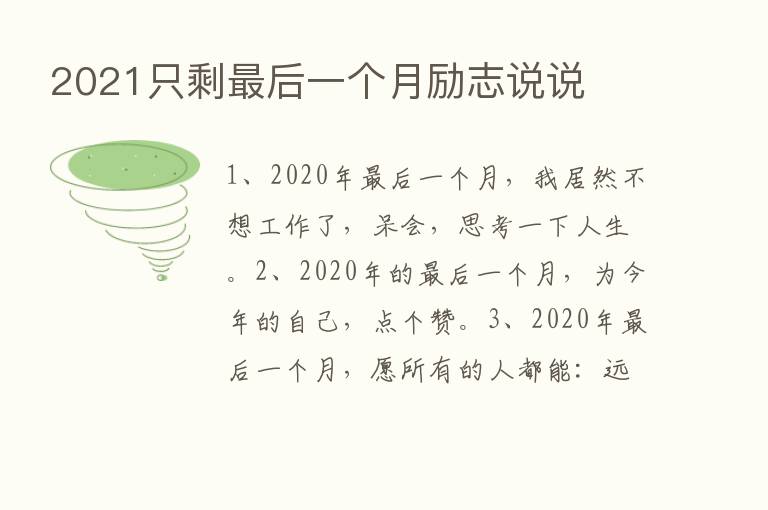 2021只剩最后一个月励志说说

1、2020年最后一个月，我居然不想工作了，呆会，思考一下人生。2、2020年的最后一个月，为今年的自己，点个赞。3、2020年最后一个月，愿所有的人都能：远